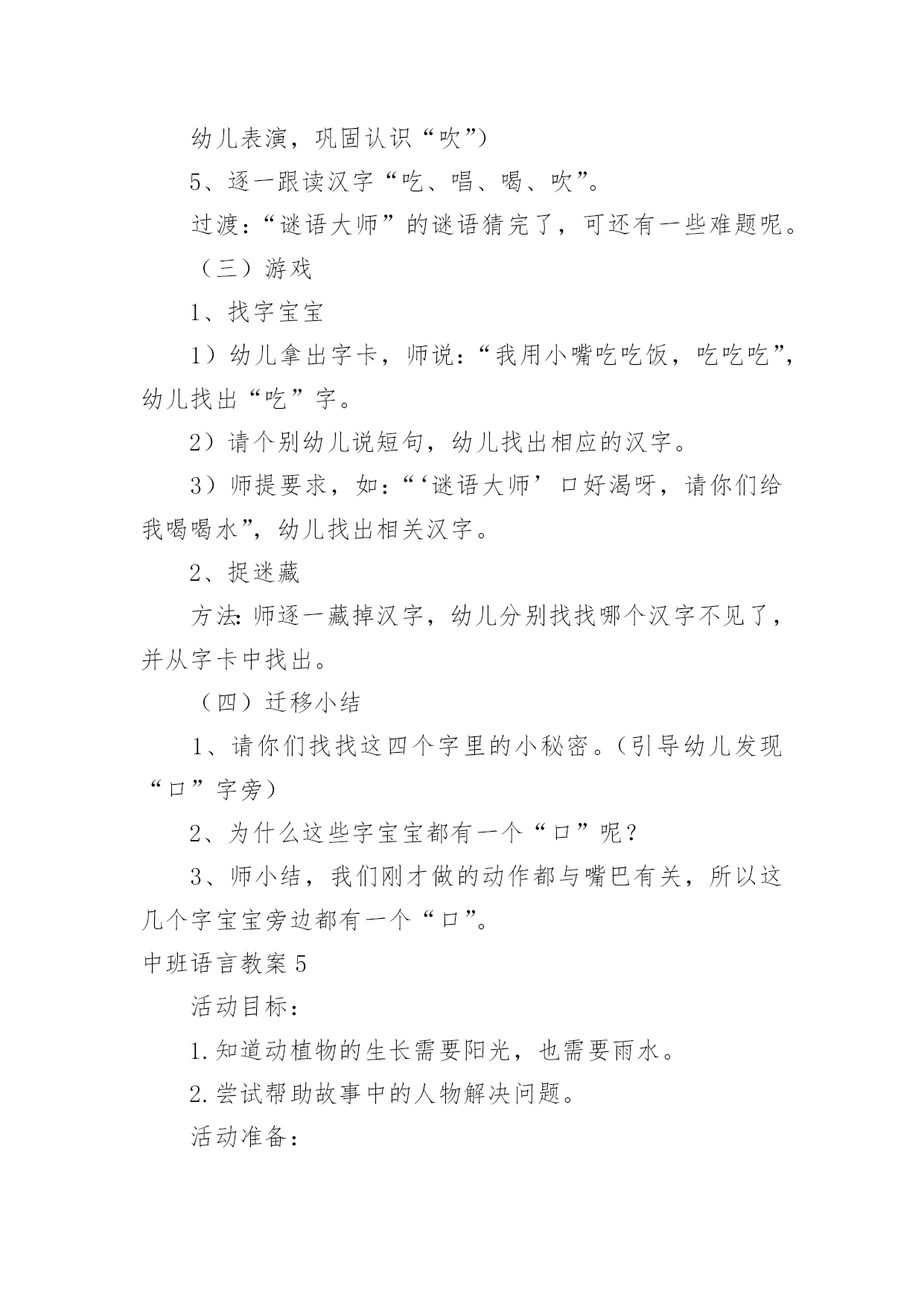 幼儿表演，巩固认识“吹”）

5、逐一跟读汉字“吃、唱、喝、吹”。

过渡：“谜语大师”的谜语猜完了，可还有一些难题呢。

（三）游戏

1、找字宝宝

1）幼儿拿出字卡，师说：“我用小嘴吃吃饭，吃吃吃”，幼儿找出“吃”字。

2）请个别幼儿说短句，幼儿找出相应的汉字。

3）师提要求，如：“‘谜语大师’口好渴呀，请你们给我喝喝水”，幼儿找出相关汉字。

2、捉迷藏

方法：师逐一藏掉汉字，幼儿分别找找哪个汉字不见了，并从字卡中找出。

（四）迁移小结

1、请你们找找这四个字里的小秘密。（引导幼儿发现“口”字旁）

2、为什么这些字宝宝都有一个“口”呢？

3、师小结，我们刚才做的动作都与嘴巴有关，所以这几个字宝宝旁边都有一个“口”。

中班语言教案5

活动目标：

1.知道动植物的生长需要阳光，也需要雨水。

2.尝试帮助故事中的人物解决问题。

活动准备：